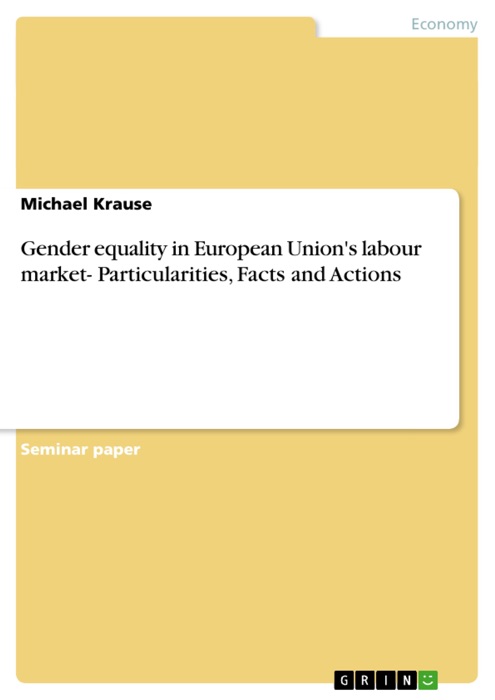 Economy

Michael Krause

Gender equality in European Union's labour market- Particularities, Facts and Actions

Seminar paper

GRIN